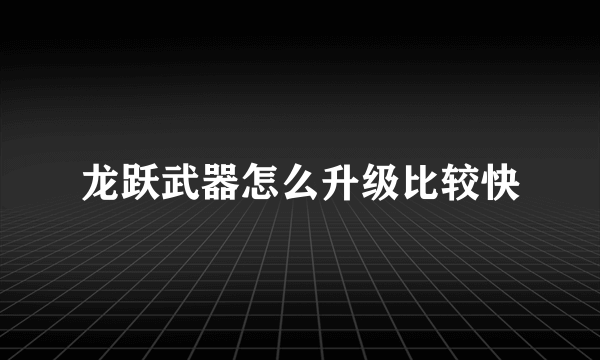 龙跃武器怎么升级比较快